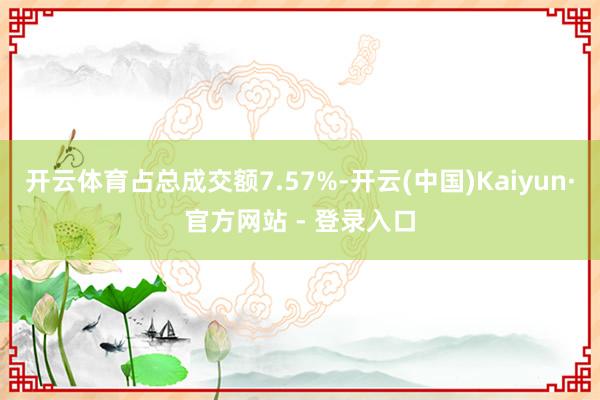 开云体育占总成交额7.57%-开云(中国)Kaiyun·官方网站 - 登录入口